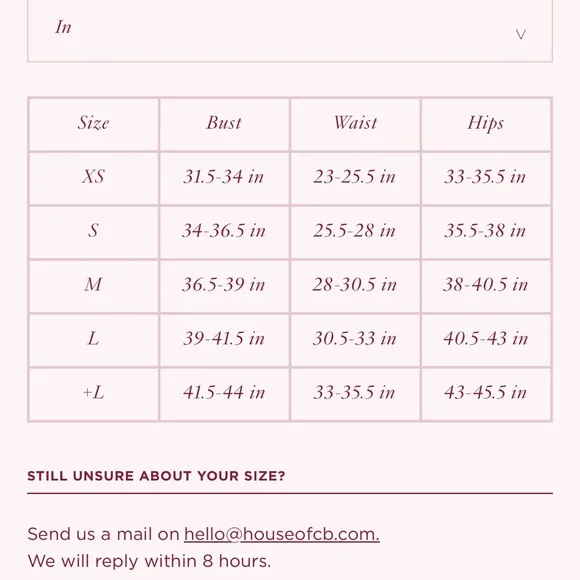 In

| Size | Bust | Waist | Hips |
|---|---|---|---|
| XS | 31.5-34 in | 23-25.5 in | 33-35.5 in |
| S | 34-36.5 in | 25.5-28 in | 35.5-38 in |
| M | 36.5-39 in | 28-30.5 in | 38-40.5 in |
| L | 39-41.5 in | 30.5-33 in | 40.5-43 in |
| +L | 41.5-44 in | 33-35.5 in | 43-45.5 in |

STILL UNSURE ABOUT YOUR SIZE?

Send us a mail on hello@houseofcb.com.
We will reply within 8 hours.